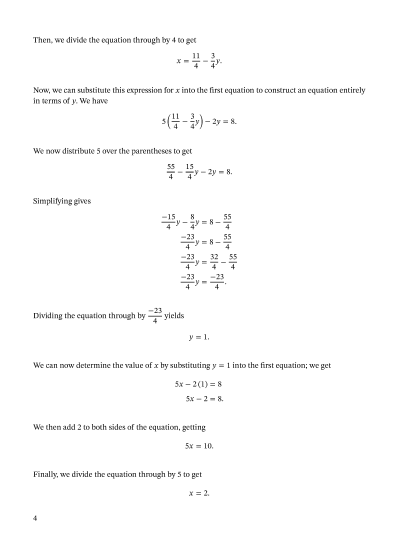 Then, we divide the equation through by 4 to get

$x = \frac{11}{4} - \frac{3}{4}y.$

Now, we can substitute this expression for $x$ into the first equation to construct an equation entirely in terms of $y$. We have

$5\left(\frac{11}{4} - \frac{3}{4}y\right) - 2y = 8.$

We now distribute 5 over the parentheses to get

$\frac{55}{4} - \frac{15}{4}y - 2y = 8.$

Simplifying gives

$\frac{-15}{4}y - \frac{8}{4}y = 8 - \frac{55}{4}$
$\frac{-23}{4}y = 8 - \frac{55}{4}$
$\frac{-23}{4}y = \frac{32}{4} - \frac{55}{4}$
$\frac{-23}{4}y = \frac{-23}{4}.$

Dividing the equation through by $\frac{-23}{4}$ yields

$y = 1.$

We can now determine the value of $x$ by substituting $y = 1$ into the first equation; we get

$5x - 2(1) = 8$
$5x - 2 = 8.$

We then add 2 to both sides of the equation, getting

$5x = 10.$

Finally, we divide the equation through by 5 to get

$x = 2.$

4